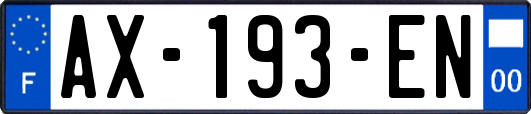 F
AX-193-EN
00